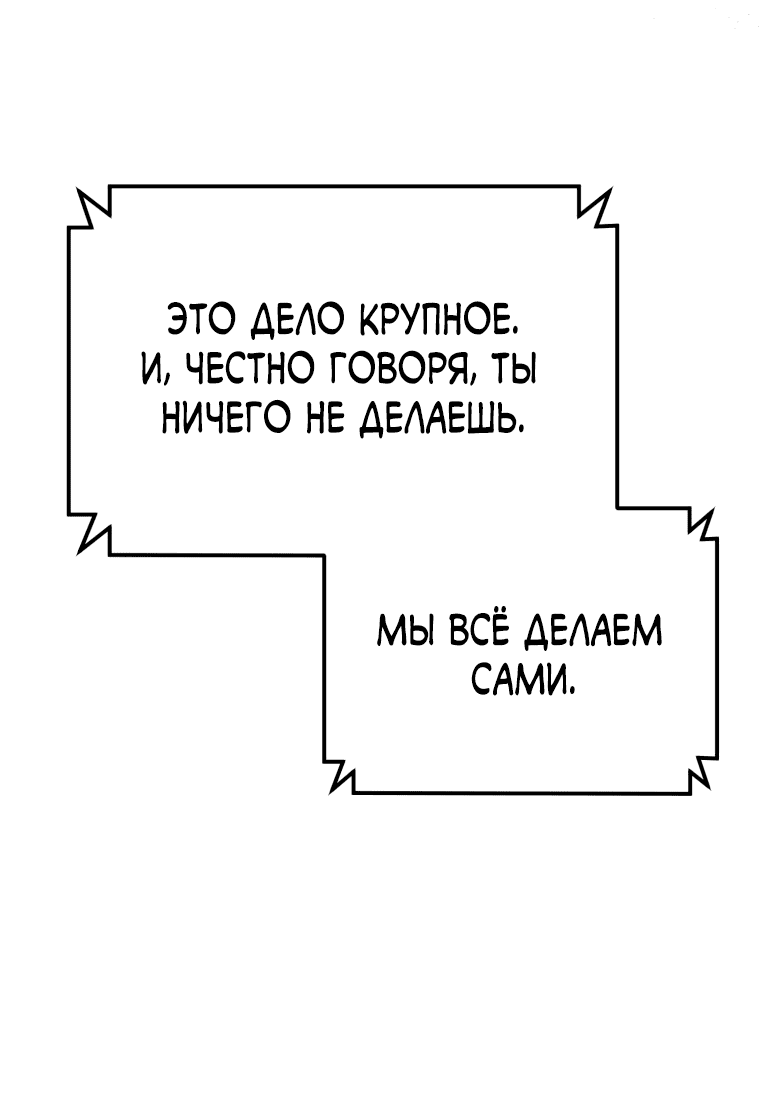 ЭТО ДЕЛО КРУПНОЕ. И, ЧЕСТНО ГОВОРЯ, ТЫ НИЧЕГО НЕ ДЕЛАЕШЬ.

МЫ ВСЁ ДЕЛАЕМ САМИ.